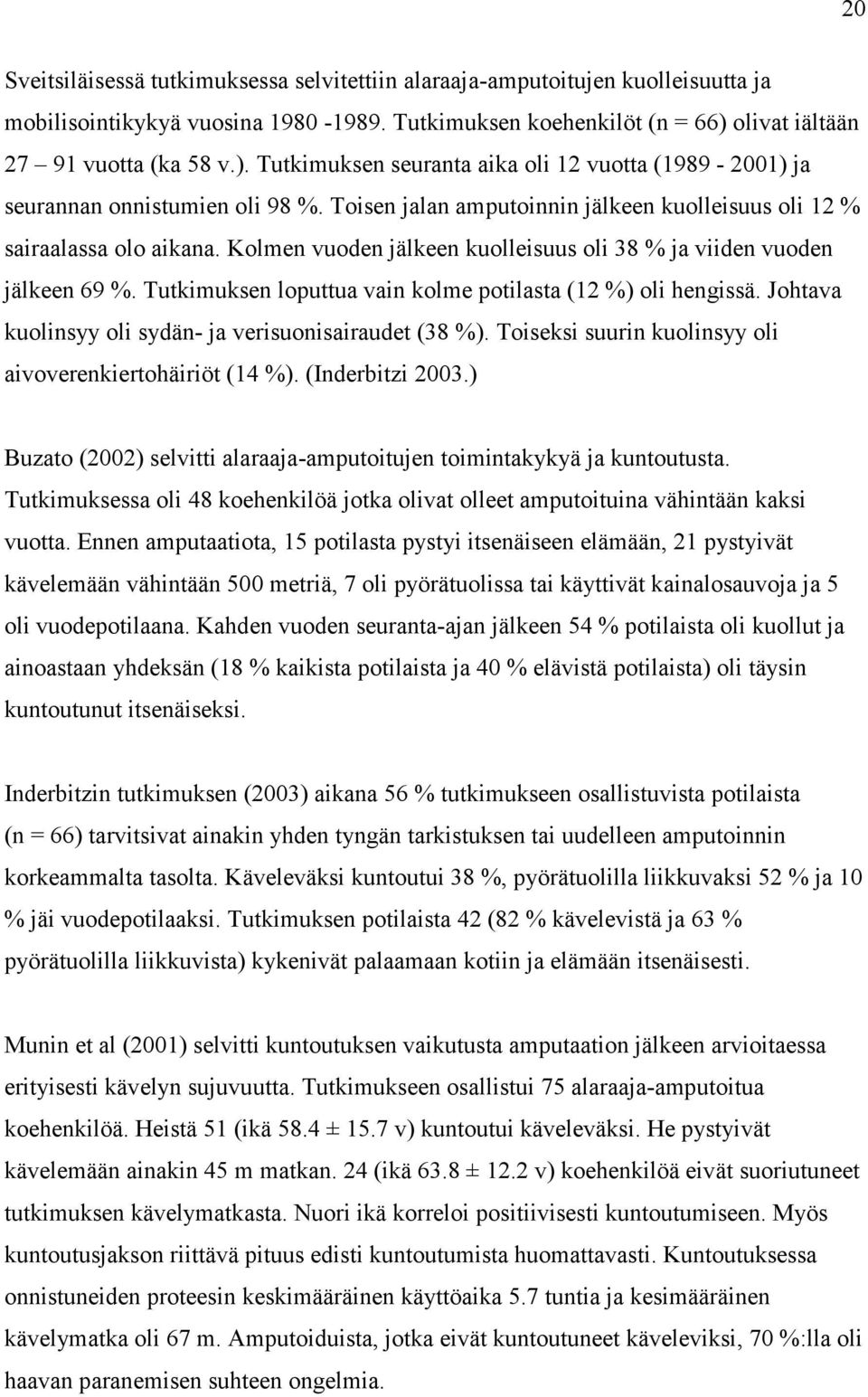 20

Sveitsiläisessä tutkimuksessa selvitettiin alaraaja-amputoitujen kuolleisuutta ja mobilisointikykyä vuosina 1980 -1989. Tutkimuksen koehenkilöt (n = 66) olivat iältään 27 – 91 vuotta (ka 58 v.). Tutkimuksen seuranta aika oli 12 vuotta (1989 - 2001) ja seurannan onnistumien oli 98 %. Toisen jalan amputoinnin jälkeen kuolleisuus oli 12 % sairaalassa olo aikana. Kolmen vuoden jälkeen kuolleisuus oli 38 % ja viiden vuoden jälkeen 69 %. Tutkimuksen loputtua vain kolme potilasta (12 %) oli hengissä. Johtava kuolinsyy oli sydän- ja verisuonisairaudet (38 %). Toiseksi suurin kuolinsyy oli aivoverenkiertohäiriöt (14 %). (Inderbitzi 2003.)

Buzato (2002) selvitti alaraaja-amputoitujen toimintakykyä ja kuntoutusta. Tutkimuksessa oli 48 koehenkilöä jotka olivat olleet amputoituina vähintään kaksi vuotta. Ennen amputaatiota, 15 potilasta pystyi itsenäiseen elämään, 21 pystyivät kävelemään vähintään 500 metriä, 7 oli pyörätuolissa tai käyttivät kainalosauvoja ja 5 oli vuodepotilaana. Kahden vuoden seuranta-ajan jälkeen 54 % potilaista oli kuollut ja ainoastaan yhdeksän (18 % kaikista potilaista ja 40 % elävistä potilaista) oli täysin kuntoutunut itsenäiseksi.

Inderbitzin tutkimuksen (2003) aikana 56 % tutkimukseen osallistuvista potilaista (n = 66) tarvitsivat ainakin yhden tyngän tarkistuksen tai uudelleen amputoinnin korkeammalta tasolta. Käveleväksi kuntoutui 38 %, pyörätuolilla liikkuvaksi 52 % ja 10 % jäi vuodepotilaaksi. Tutkimuksen potilaista 42 (82 % kävelevistä ja 63 % pyörätuolilla liikkuvista) kykenivät palaamaan kotiin ja elämään itsenäisesti.

Munin et al (2001) selvitti kuntoutuksen vaikutusta amputaation jälkeen arvioitaessa erityisesti kävelyn sujuvuutta. Tutkimukseen osallistui 75 alaraaja-amputoitua koehenkilöä. Heistä 51 (ikä 58.4 ± 15.7 v) kuntoutui käveleväksi. He pystyivät kävelemään ainakin 45 m matkan. 24 (ikä 63.8 ± 12.2 v) koehenkilöä eivät suoriutuneet tutkimuksen kävelymatkasta. Nuori ikä korreloi positiivisesti kuntoutumiseen. Myös kuntoutusjakson riittävä pituus edisti kuntoutumista huomattavasti. Kuntoutuksessa onnistuneiden proteesin keskimääräinen käyttöaika 5.7 tuntia ja kesimääräinen kävelymatka oli 67 m. Amputoiduista, jotka eivät kuntoutuneet käveleviksi, 70 %:lla oli haavan paranemisen suhteen ongelmia.